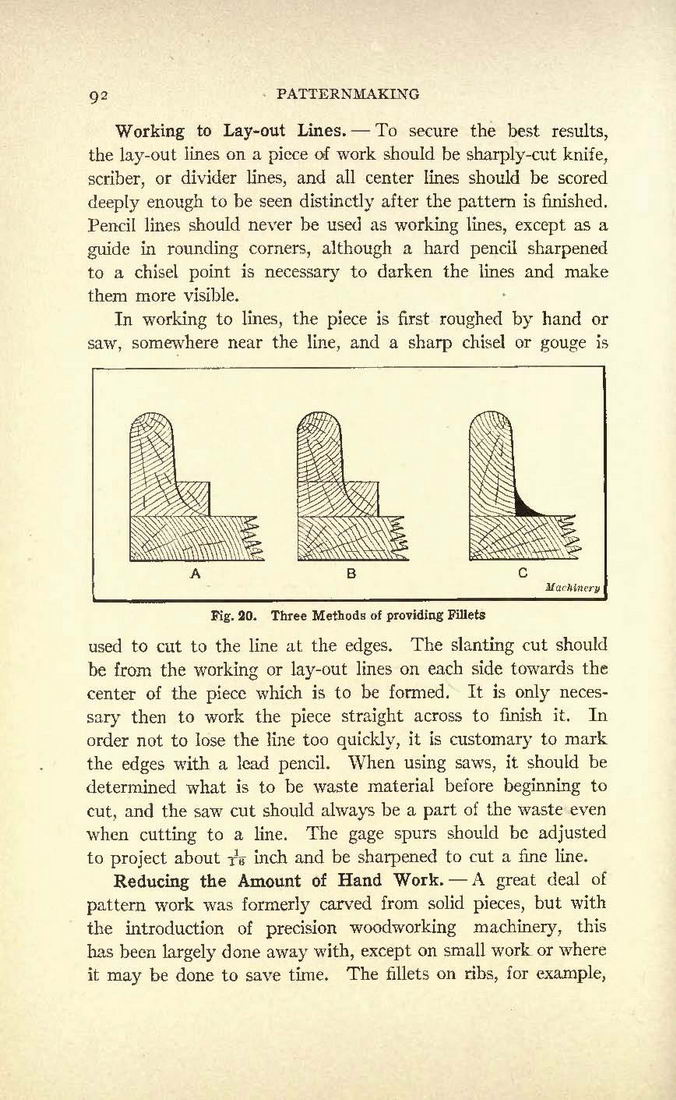 92 PATTERNMAKING

Working to Lay-out Lines. — To secure the best results, the lay-out lines on a piece of work should be sharply-cut knife, scriber, or divider lines, and all center lines should be scored deeply enough to be seen distinctly after the pattern is finished. Pencil lines should never be used as working lines, except as a guide in rounding corners, although a hard pencil sharpened to a chisel point is necessary to darken the lines and make them more visible.

In working to lines, the piece is first roughed by hand or saw, somewhere near the line, and a sharp chisel or gouge is

A B C Machinery

Fig. 20. Three Methods of providing Fillets

used to cut to the line at the edges. The slanting cut should be from the working or lay-out lines on each side towards the center of the piece which is to be formed. It is only necessary then to work the piece straight across to finish it. In order not to lose the line too quickly, it is customary to mark the edges with a lead pencil. When using saws, it should be determined what is to be waste material before beginning to cut, and the saw cut should always be a part of the waste even when cutting to a line. The gage spurs should be adjusted to project about $\frac{1}{16}$ inch and be sharpened to cut a fine line.

Reducing the Amount of Hand Work. — A great deal of pattern work was formerly carved from solid pieces, but with the introduction of precision woodworking machinery, this has been largely done away with, except on small work or where it may be done to save time. The fillets on ribs, for example,